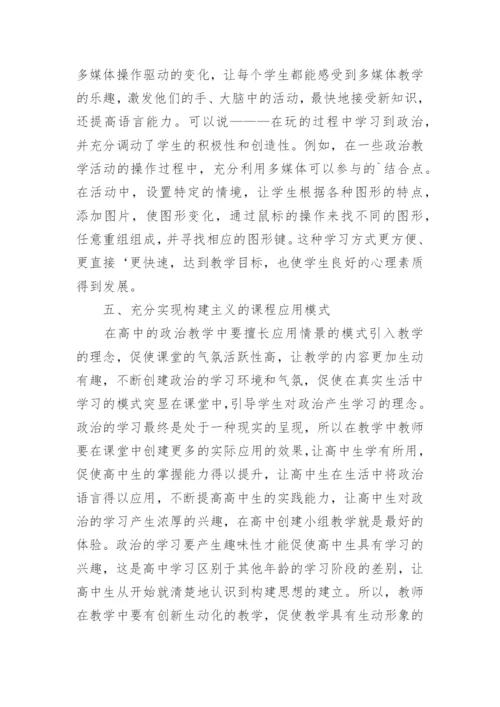 多媒体操作驱动的变化，让每个学生都能感受到多媒体教学的乐趣，激发他们的手、大脑中的活动，最快地接受新知识，还提高语言能力。可以说———在玩的过程中学习到政治，并充分调动了学生的积极性和创造性。例如，在一些政治教学活动的操作过程中，充分利用多媒体可以参与的`结合点。在活动中，设置特定的情境，让学生根据各种图形的特点，添加图片，使图形变化，通过鼠标的操作来找不同的图形，任意重组组成，并寻找相应的图形键。这种学习方式更方便、更直接‘更快速，达到教学目标，也使学生良好的心理素质得到发展。

五、充分实现构建主义的课程应用模式

在高中的政治教学中要擅长应用情景的模式引入教学的理念，促使课堂的气氛活跃性高，让教学的内容更加生动有趣，不断创建政治的学习环境和气氛，促使在真实生活中学习的模式突显在课堂中，引导学生对政治产生学习的理念。政治的学习最终是处于一种现实的呈现，所以在教学中教师要在课堂中创建更多的实际应用的效果，让高中生学有所用，促使高中生的掌握能力得以提升，让高中生在生活中将政治语言得以应用，不断提高高中生的实践能力，让高中生对政治的学习产生浓厚的兴趣，在高中创建小组教学就是最好的体验。政治的学习要产生趣味性才能促使高中生具有学习的兴趣，这是高中学习区别于其他年龄的学习阶段的差别，让高中生从开始就清楚地认识到构建思想的建立。所以，教师在教学中要有创新生动化的教学，促使教学具有生动形象的